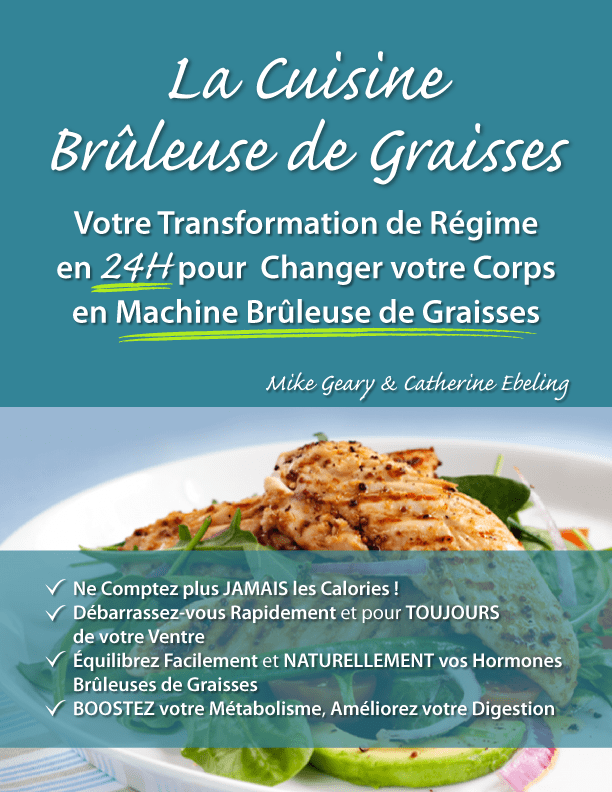 La Cuisine
Brûleuse de Graisses

Votre Transformation de Régime
en 24H pour Changer votre Corps
en Machine Brûleuse de Graisses

Mike Geary & Catherine Ebeling

✓ Ne Comptez plus JAMAIS les Calories !
✓ Débarrassez-vous Rapidement et pour TOUJOURS de votre Ventre
✓ Équilibrez Facilement et NATURELLEMENT vos Hormones Brûleuses de Graisses
✓ BOOSTEZ votre Métabolisme, Améliorez votre Digestion